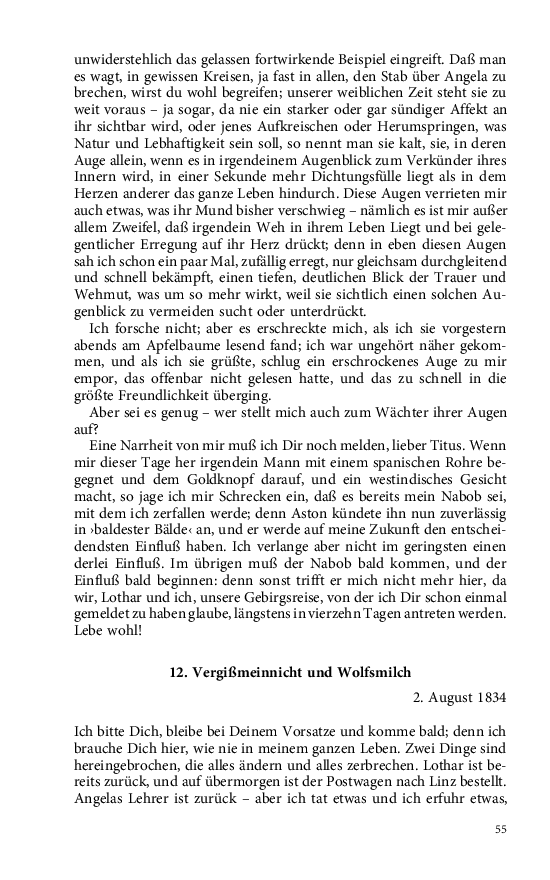 unwiderstehlich das gelassen fortwirkende Beispiel eingreift. Daß man es wagt, in gewissen Kreisen, ja fast in allen, den Stab über Angela zu brechen, wirst du wohl begreifen; unserer weiblichen Zeit steht sie zu weit voraus – ja sogar, da nie ein starker oder gar sündiger Affekt an ihr sichtbar wird, oder jenes Aufkreischen oder Herumspringen, was Natur und Lebhaftigkeit sein soll, so nennt man sie kalt, sie, in deren Auge allein, wenn es in irgendeinem Augenblick zum Verkünder ihres Innern wird, in einer Sekunde mehr Dichtungsfülle liegt als in dem Herzen anderer das ganze Leben hindurch. Diese Augen verrieten mir auch etwas, was ihr Mund bisher verschwieg – nämlich es ist mir außer allem Zweifel, daß irgendein Weh in ihrem Leben Liegt und bei gelegentlicher Erregung auf ihr Herz drückt; denn in eben diesen Augen sah ich schon ein paar Mal, zufällig erregt, nur gleichsam durchgleitend und schnell bekämpft, einen tiefen, deutlichen Blick der Trauer und Wehmut, was um so mehr wirkt, weil sie sichtlich einen solchen Augenblick zu vermeiden sucht oder unterdrückt.

Ich forsche nicht; aber es erschreckte mich, als ich sie vorgestern abends am Apfelbaume lesend fand; ich war ungehört näher gekommen, und als ich sie grüßte, schlug ein erschrockenes Auge zu mir empor, das offenbar nicht gelesen hatte, und das zu schnell in die größte Freundlichkeit überging.

Aber sei es genug – wer stellt mich auch zum Wächter ihrer Augen auf?

Eine Narrheit von mir muß ich Dir noch melden, lieber Titus. Wenn mir dieser Tage her irgendein Mann mit einem spanischen Rohre begegnet und dem Goldknopf darauf, und ein westindisches Gesicht macht, so jage ich mir Schrecken ein, daß es bereits mein Nabob sei, mit dem ich zerfallen werde; denn Aston kündete ihn nun zuverlässig in ›baldester Bälde‹ an, und er werde auf meine Zukunft den entscheidendsten Einfluß haben. Ich verlange aber nicht im geringsten einen derlei Einfluß. Im übrigen muß der Nabob bald kommen, und der Einfluß bald beginnen: denn sonst trifft er mich nicht mehr hier, da wir, Lothar und ich, unsere Gebirgsreise, von der ich Dir schon einmal gemeldet zu haben glaube, längstens in vierzehn Tagen antreten werden. Lebe wohl!

12. Vergißmeinnicht und Wolfsmilch

2. August 1834

Ich bitte Dich, bleibe bei Deinem Vorsatze und komme bald; denn ich brauche Dich hier, wie nie in meinem ganzen Leben. Zwei Dinge sind hereingebrochen, die alles ändern und alles zerbrechen. Lothar ist bereits zurück, und auf übermorgen ist der Postwagen nach Linz bestellt. Angelas Lehrer ist zurück – aber ich tat etwas und ich erfuhr etwas,

55